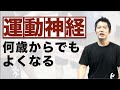 運動神経
何歳からでも
よくなる